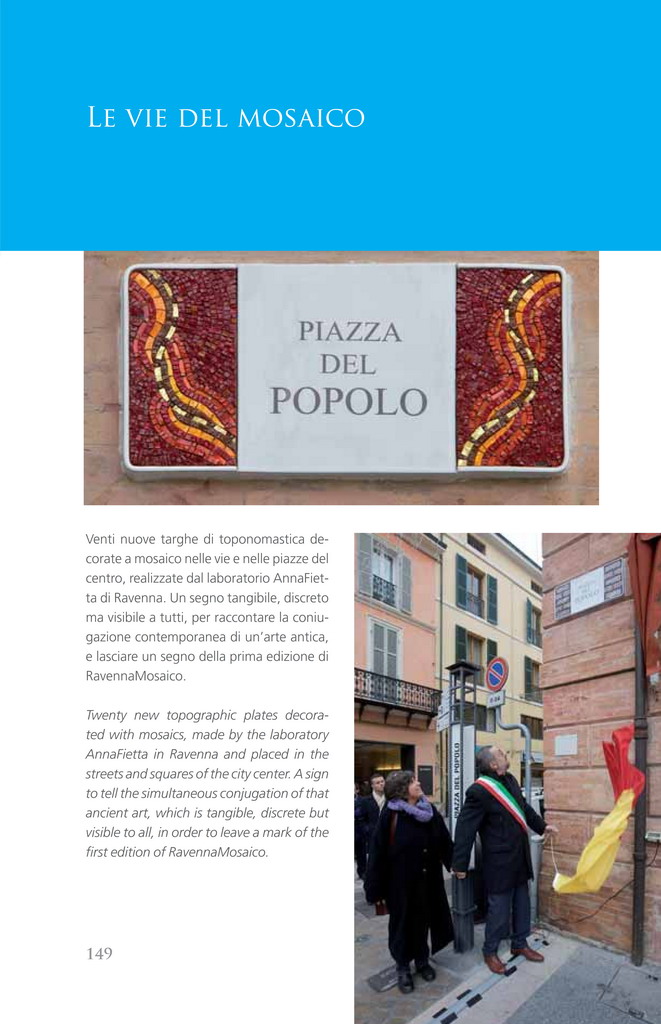 Le vie del mosaico

PIAZZA
DEL
POPOLO

Venti nuove targhe di toponomastica decorate a mosaico nelle vie e nelle piazze del centro, realizzate dal laboratorio AnnaFietta di Ravenna. Un segno tangibile, discreto ma visibile a tutti, per raccontare la coniugazione contemporanea di un'arte antica, e lasciare un segno della prima edizione di RavennaMosaico.

Twenty new topographic plates decorated with mosaics, made by the laboratory AnnaFietta in Ravenna and placed in the streets and squares of the city center. A sign to tell the simultaneous conjugation of that ancient art, which is tangible, discrete but visible to all, in order to leave a mark of the first edition of RavennaMosaico.

PIAZZA DEL POPOLO

149